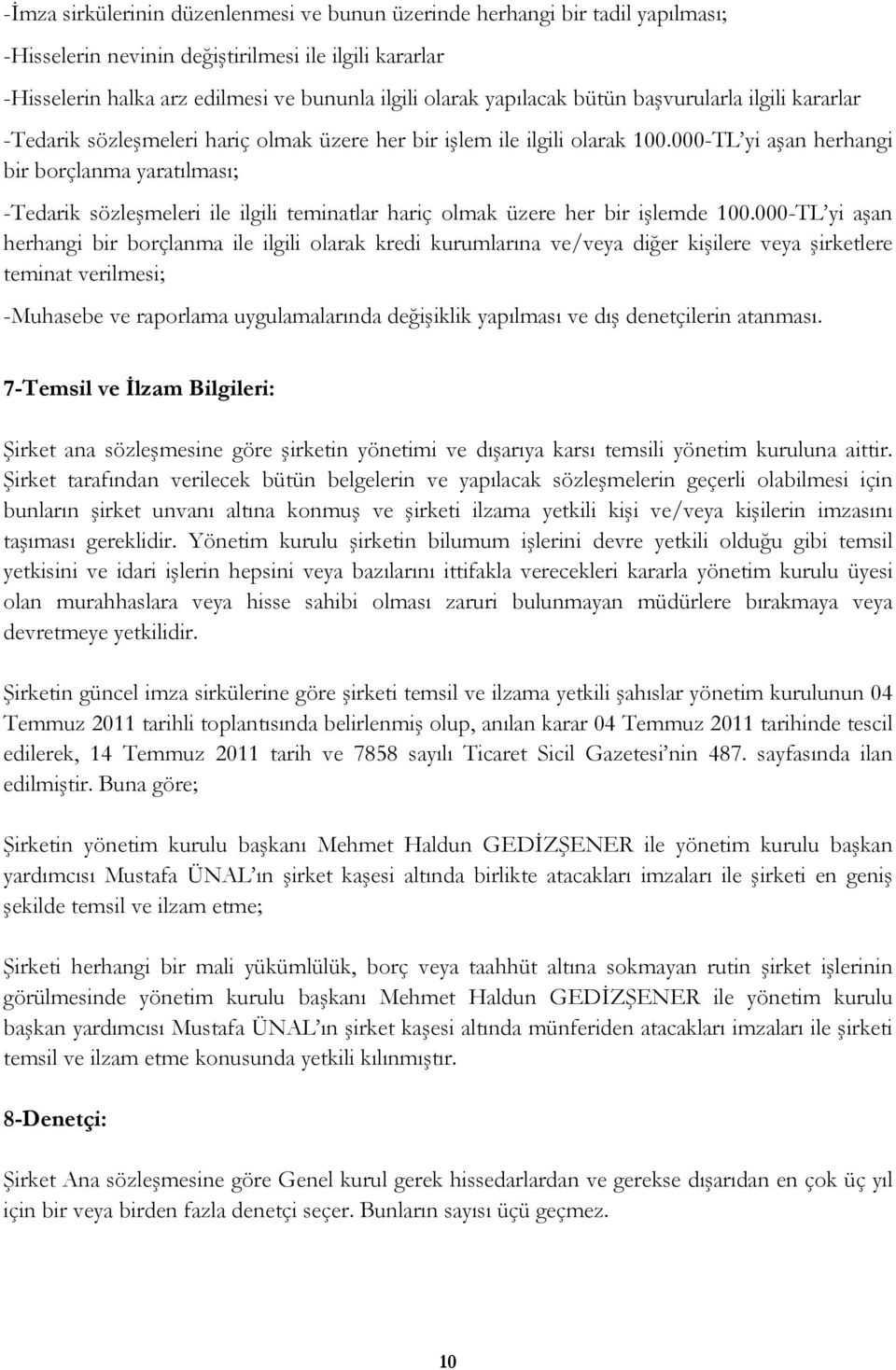 -İmza sirkülerinin düzenlenmesi ve bunun üzerinde herhangi bir tadil yapılması;

-Hisselerin nevinin değiştirilmesi ile ilgili kararlar

-Hisselerin halka arz edilmesi ve bununla ilgili olarak yapılacak bütün başvurularla ilgili kararlar

-Tedarik sözleşmeleri hariç olmak üzere her bir işlem ile ilgili olarak 100.000-TL'yi aşan herhangi bir borçlanma yaratılması;

-Tedarik sözleşmeleri ile ilgili teminatlar hariç olmak üzere her bir işlemde 100.000-TL'yi aşan herhangi bir borçlanma ile ilgili olarak kredi kurumlarına ve/veya diğer kişilere veya şirketlere teminat verilmesi;

-Muhasebe ve raporlama uygulamalarında değişiklik yapılması ve dış denetçilerin atanması.

7-Temsil ve İlzam Bilgileri:

Şirket ana sözleşmesine göre şirketin yönetimi ve dışarıya karsı temsili yönetim kuruluna aittir. Şirket tarafından verilecek bütün belgelerin ve yapılacak sözleşmelerin geçerli olabilmesi için bunların şirket unvanı altına konmuş ve şirketi ilzama yetkili kişi ve/veya kişilerin imzasını taşıması gereklidir. Yönetim kurulu şirketin bilumum işlerini devre yetkili olduğu gibi temsil yetkisini ve idari işlerin hepsini veya bazılarını ittifakla verecekleri kararla yönetim kurulu üyesi olan murahhaslara veya hisse sahibi olması zaruri bulunmayan müdürlere bırakmaya veya devretmeye yetkilidir.

Şirketin güncel imza sirkülerine göre şirketi temsil ve ilzama yetkili şahıslar yönetim kurulunun 04 Temmuz 2011 tarihli toplantısında belirlenmiş olup, anılan karar 04 Temmuz 2011 tarihinde tescil edilerek, 14 Temmuz 2011 tarih ve 7858 sayılı Ticaret Sicil Gazetesi'nin 487. sayfasında ilan edilmiştir. Buna göre;

Şirketin yönetim kurulu başkanı Mehmet Haldun GEDİZŞENER ile yönetim kurulu başkan yardımcısı Mustafa ÜNAL'ın şirket kaşesi altında birlikte atacakları imzaları ile şirketi en geniş şekilde temsil ve ilzam etme;

Şirketi herhangi bir mali yükümlülük, borç veya taahhüt altına sokmayan rutin şirket işlerinin görülmesinde yönetim kurulu başkanı Mehmet Haldun GEDİZŞENER ile yönetim kurulu başkan yardımcısı Mustafa ÜNAL'ın şirket kaşesi altında münferiden atacakları imzaları ile şirketi temsil ve ilzam etme konusunda yetkili kılınmıştır.

8-Denetçi:

Şirket Ana sözleşmesine göre Genel kurul gerek hissedarlardan ve gerekse dışarıdan en çok üç yıl için bir veya birden fazla denetçi seçer. Bunların sayısı üçü geçmez.

10